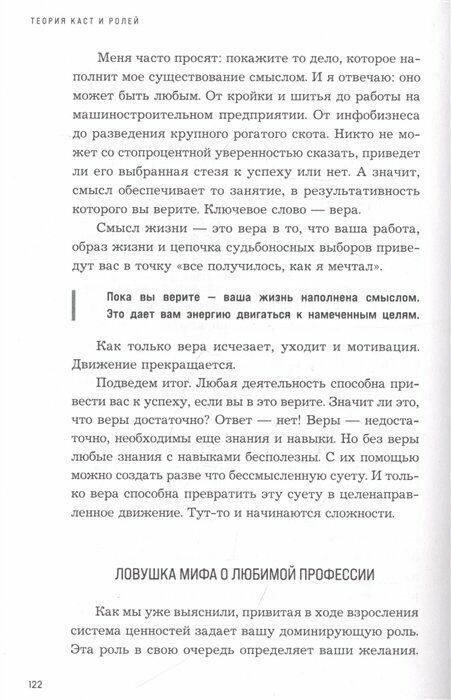 ТЕОРИЯ КАСТ И РОЛЕЙ

Меня часто просят: покажите то дело, которое наполнит мое существование смыслом. И я отвечаю: оно может быть любым. От кройки и шитья до работы на машиностроительном предприятии. От инфобизнеса до разведения крупного рогатого скота. Никто не может со стопроцентной уверенностью сказать, приведет ли его выбранная стезя к успеху или нет. А значит, смысл обеспечивает то занятие, в результативность которого вы верите. Ключевое слово — вера.

Смысл жизни — это вера в то, что ваша работа, образ жизни и цепочка судьбоносных выборов приведут вас в точку «все получилось, как я мечтал».

Пока вы верите — ваша жизнь наполнена смыслом. Это дает вам энергию двигаться к намеченным целям.

Как только вера исчезает, уходит и мотивация. Движение прекращается.

Подведем итог. Любая деятельность способна привести вас к успеху, если вы в это верите. Значит ли это, что веры достаточно? Ответ — нет! Веры — недостаточно, необходимы еще знания и навыки. Но без веры любые знания с навыками бесполезны. С их помощью можно создать разве что бессмысленную суету. И только вера способна превратить эту суету в целенаправленное движение. Тут-то и начинаются сложности.

ЛОВУШКА МИФА О ЛЮБИМОЙ ПРОФЕССИИ

Как мы уже выяснили, привитая в ходе взросления система ценностей задает вашу доминирующую роль. Эта роль в свою очередь определяет ваши желания.

122